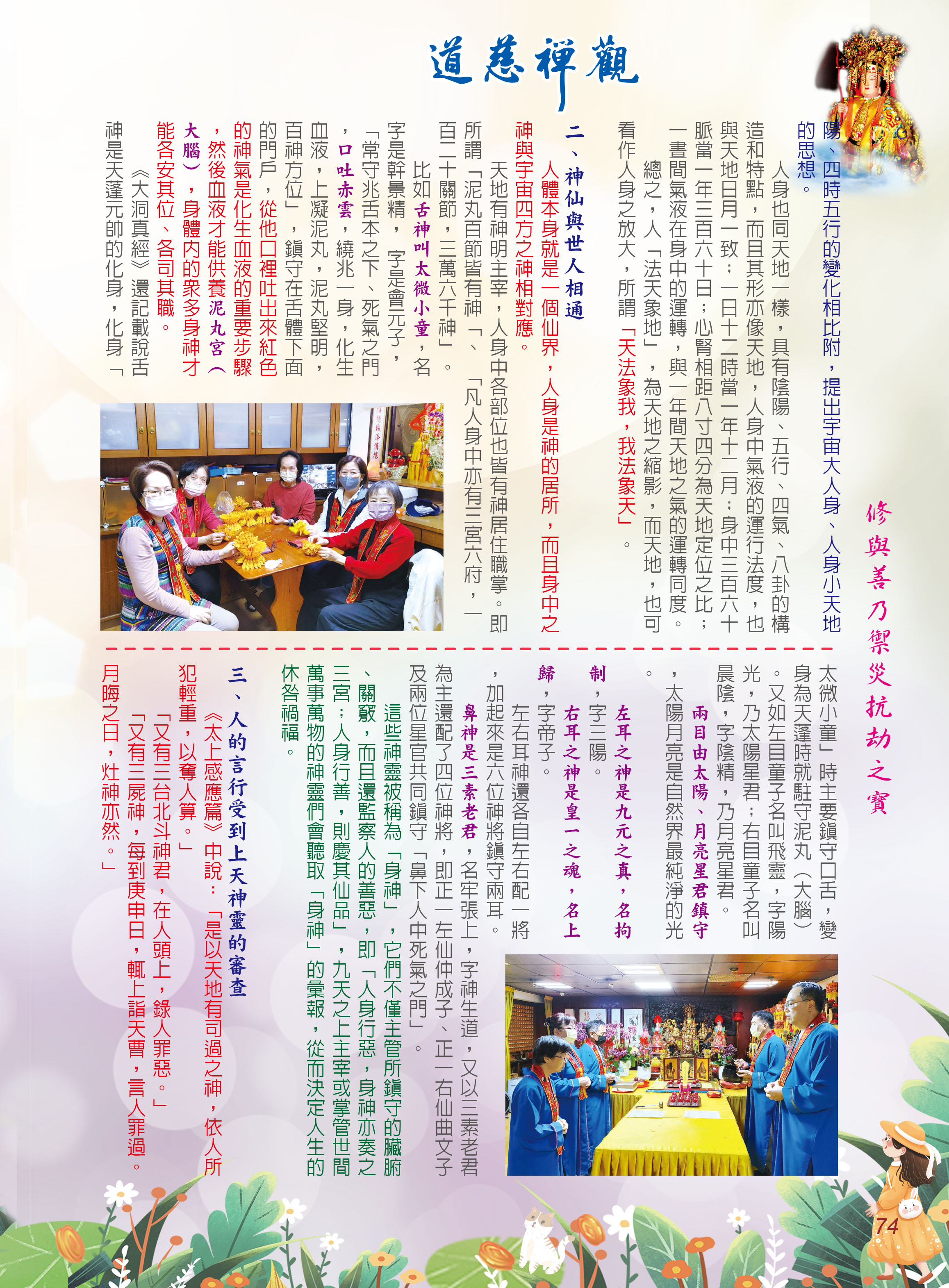 道慈禪觀

修與善乃禦災抗劫之寶

陽、四時五行的變化相比附，提出宇宙大人身、人身小天地的思想。

人身也同天地一樣，具有陰陽、五行、四氣、八卦的構造和特點，而且其形亦像天地，人身中氣液的運行法度，也與天地日月一致；一日十二時當一年十二月；身中三百六十脈當一年三百六十日；心腎相距八寸四分為天地定位之比；一晝間氣液在身中的運轉，與一年間天地之氣的運轉同度。

總之，人「法天象地」，為天地之縮影，而天地，也可看作人身之放大，所謂「天法象我，我法象天」。

二、神仙與世人相通

人體本身就是一個仙界，人身是神的居所，而且身中之神與宇宙四方之神相對應。

天地有神明主宰，人身中各部位也皆有神居住職掌。即所謂「泥丸百節皆有神」、「凡人身中亦有三宮六府，一百二十關節，三萬六千神」。

比如舌神叫太微小童，名字是幹景精，字是會元子，「常守兆舌本之下、死氣之門，口吐赤雲，繞兆一身，化生血液，上凝泥丸，泥丸堅明，百神方位」，鎮守在舌體下面的門戶，從他口裡吐出來紅色的神氣是化生血液的重要步驟，然後血液才能供養泥丸宮（大腦），身體內的眾多身神才能各安其位、各司其職。

《大洞真經》還記載說舌神是天蓬元帥的化身，化身「太微小童」時主要鎮守口舌，變身為天蓬時就駐守泥丸（大腦）。又如左目童子名叫飛靈，字陽光，乃太陽星君；右目童子名叫晨陰，字陰精，乃月亮星君。

兩目由太陽、月亮星君鎮守，太陽月亮是自然界最純淨的光。

左耳之神是九元之真，名拘制，字三陽。

右耳之神是皇一之魂，名上歸，字帝子。

左右耳神還各自左右配一將，加起來是六位神將鎮守兩耳。

鼻神是三素老君，名牢張上，字神生道，又以三素老君為主還配了四位神將，即正一左仙仲成子、正一右仙曲文子及兩位星官共同鎮守「鼻下人中死氣之門」。

這些神靈被稱為「身神」，它們不僅主管所鎮守的臟腑、關竅，而且還監察人的善惡，即「人身行惡，身神亦奏之三宮；人身行善，則慶其仙品」，九天之上主宰或掌管世間萬事萬物的神靈們會聽取「身神」的彙報，從而決定人生的休咎禍福。

三、人的言行受到上天神靈的審查

《太上感應篇》中說：「是以天地有司過之神，依人所犯輕重，以奪人算。」

「又有三台北斗神君，在人頭上，錄人罪惡。」

「又有三屍神，每到庚申日，輒上詣天曹，言人罪過。月晦之日，灶神亦然。」

74